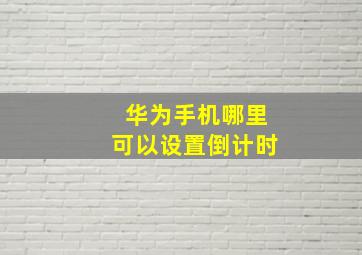 华为手机哪里
可以设置倒计时